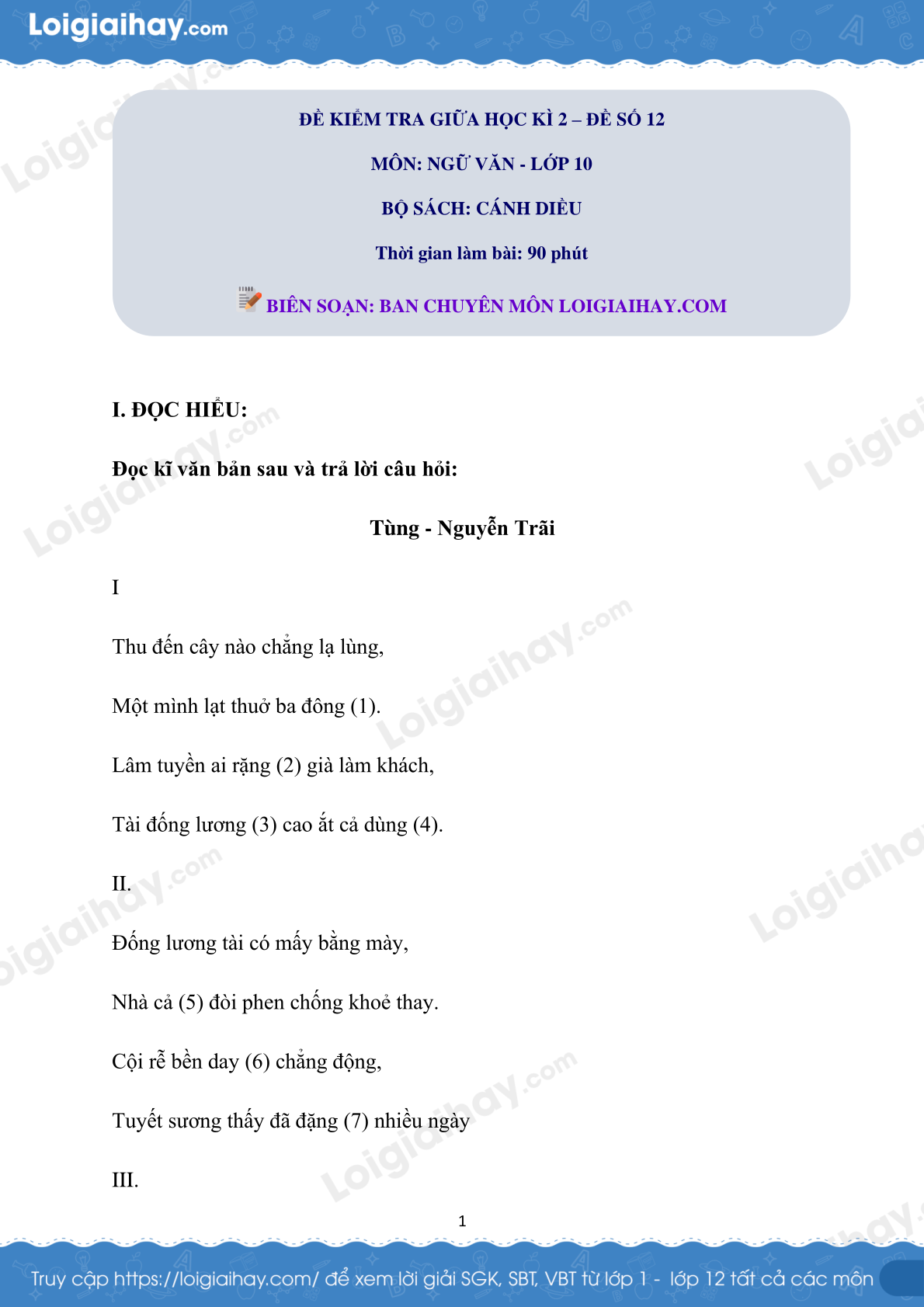 Loigiaihay.com

ĐỀ KIỂM TRA GIỮA HỌC KÌ 2 – ĐỀ SỐ 12

MÔN: NGỮ VĂN - LỚP 10

BỘ SÁCH: CÁNH DIỀU

Thời gian làm bài: 90 phút

BIÊN SOẠN: BAN CHUYÊN MÔN LOIGIAIHAY.COM

I. ĐỌC HIỂU:

Đọc kĩ văn bản sau và trả lời câu hỏi:

Tùng - Nguyễn Trãi

I

Thu đến cây nào chẳng lạ lùng,

Một mình lạt thuở ba đông (1).

Lâm tuyền ai rặng (2) già làm khách,

Tài đống lương (3) cao ắt cả dùng (4).

II.

Đống lương tài có mấy bằng mày,

Nhà cả (5) đòi phen chống khoẻ thay.

Cội rễ bền day (6) chẳng động,

Tuyết sương thấy đã đặng (7) nhiều ngày

III.

1

Truy cập https://loigiaihay.com/ để xem lời giải SGK, SBT, VBT từ lớp 1 - lớp 12 tất cả các môn